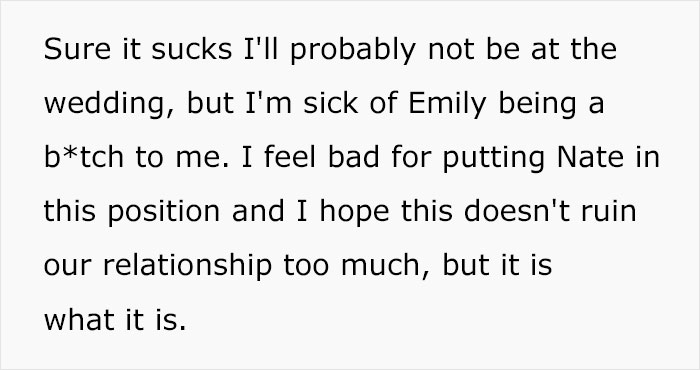 Sure it sucks I'll probably not be at the wedding, but I'm sick of Emily being a b*tch to me. I feel bad for putting Nate in this position and I hope this doesn't ruin our relationship too much, but it is what it is.